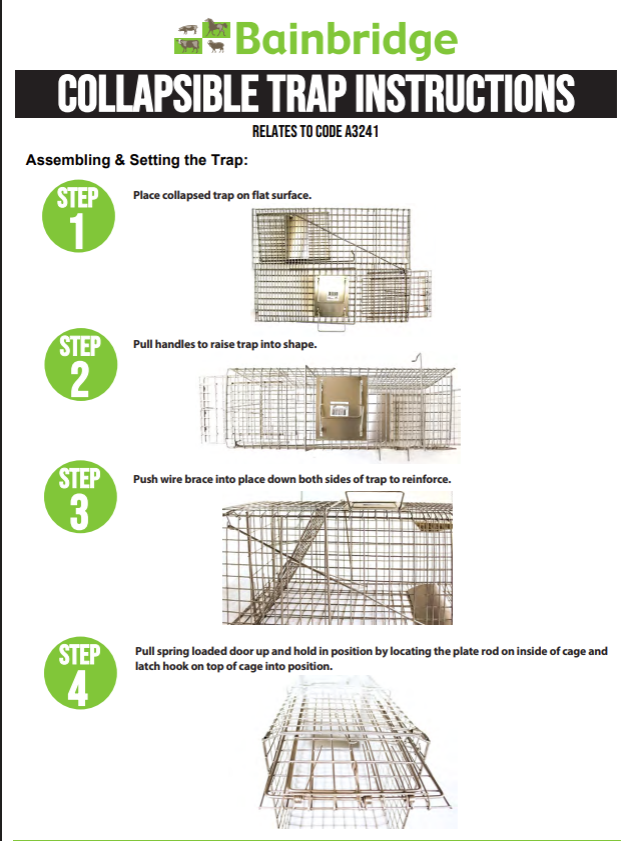 Bainbridge

COLLAPSIBLE TRAP INSTRUCTIONS

RELATES TO CODE A3241

Assembling & Setting the Trap:

STEP 1

Place collapsed trap on flat surface.

STEP 2

Pull handles to raise trap into shape.

STEP 3

Push wire brace into place down both sides of trap to reinforce.

STEP 4

Pull spring loaded door up and hold in position by locating the plate rod on inside of cage and latch hook on top of cage into position.